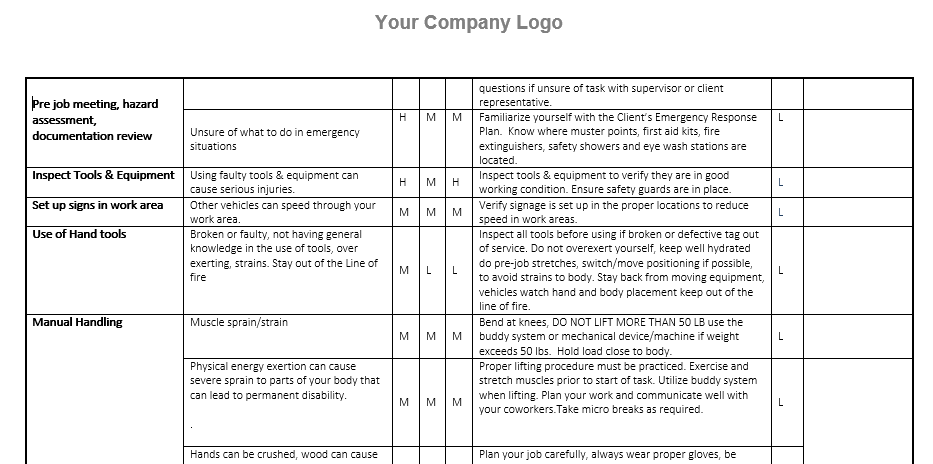 Your Company Logo

| | | | | | | | |
|---|---|---|---|---|---|---|---|
| Pre job meeting, hazard assessment, documentation review | | | | | questions if unsure of task with supervisor or client representative. | | |
| | Unsure of what to do in emergency situations | H | M | M | Familiarize yourself with the Client's Emergency Response Plan. Know where muster points, first aid kits, fire extinguishers, safety showers and eye wash stations are located. | L | |
| Inspect Tools & Equipment | Using faulty tools & equipment can cause serious injuries. | H | M | H | Inspect tools & equipment to verify they are in good working condition. Ensure safety guards are in place. | L | |
| Set up signs in work area | Other vehicles can speed through your work area. | M | M | M | Verify signage is set up in the proper locations to reduce speed in work areas. | L | |
| Use of Hand tools | Broken or faulty, not having general knowledge in the use of tools, over exerting, strains. Stay out of the Line of fire | M | L | L | Inspect all tools before using if broken or defective tag out of service. Do not overexert yourself, keep well hydrated do pre-job stretches, switch/move positioning if possible, to avoid strains to body. Stay back from moving equipment, vehicles watch hand and body placement keep out of the line of fire. | L | |
| Manual Handling | Muscle sprain/strain | M | M | M | Bend at knees, DO NOT LIFT MORE THAN 50 LB use the buddy system or mechanical device/machine if weight exceeds 50 lbs. Hold load close to body. | L | |
| | Physical energy exertion can cause severe sprain to parts of your body that can lead to permanent disability. . | M | M | M | Proper lifting procedure must be practiced. Exercise and stretch muscles prior to start of task. Utilize buddy system when lifting. Plan your work and communicate well with your coworkers.Take micro breaks as required. | L | |
| | Hands can be crushed, wood can cause | | | | Plan your job carefully, always wear proper gloves, be | | |